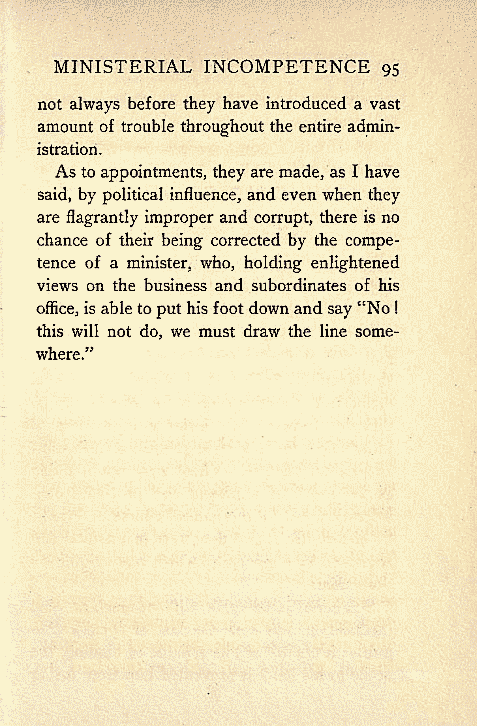 MINISTERIAL INCOMPETENCE 95

not always before they have introduced a vast amount of trouble throughout the entire administration.

As to appointments, they are made, as I have said, by political influence, and even when they are flagrantly improper and corrupt, there is no chance of their being corrected by the competence of a minister, who, holding enlightened views on the business and subordinates of his office, is able to put his foot down and say "No! this will not do, we must draw the line somewhere."